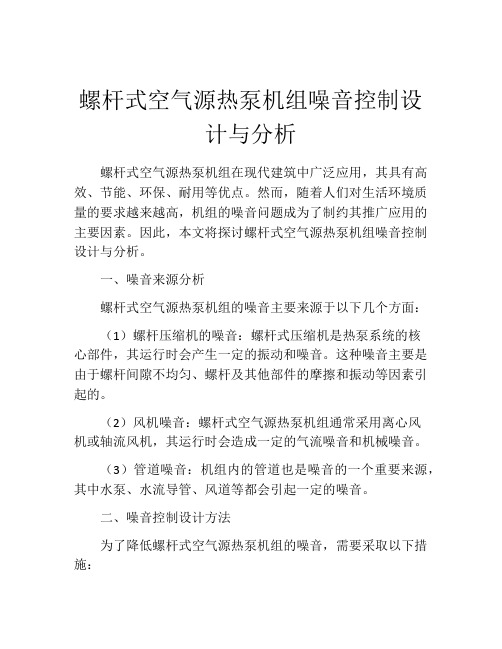 螺杆式空气源热泵机组噪音控制设计与分析

螺杆式空气源热泵机组在现代建筑中广泛应用，其具有高效、节能、环保、耐用等优点。然而，随着人们对生活环境质量的要求越来越高，机组的噪音问题成为了制约其推广应用的主要因素。因此，本文将探讨螺杆式空气源热泵机组噪音控制设计与分析。

一、噪音来源分析

螺杆式空气源热泵机组的噪音主要来源于以下几个方面：

（1）螺杆压缩机的噪音：螺杆式压缩机是热泵系统的核心部件，其运行时会产生一定的振动和噪音。这种噪音主要是由于螺杆间隙不均匀、螺杆及其他部件的摩擦和振动等因素引起的。

（2）风机噪音：螺杆式空气源热泵机组通常采用离心风机或轴流风机，其运行时会造成一定的气流噪音和机械噪音。

（3）管道噪音：机组内的管道也是噪音的一个重要来源，其中水泵、水流导管、风道等都会引起一定的噪音。

二、噪音控制设计方法

为了降低螺杆式空气源热泵机组的噪音，需要采取以下措施：